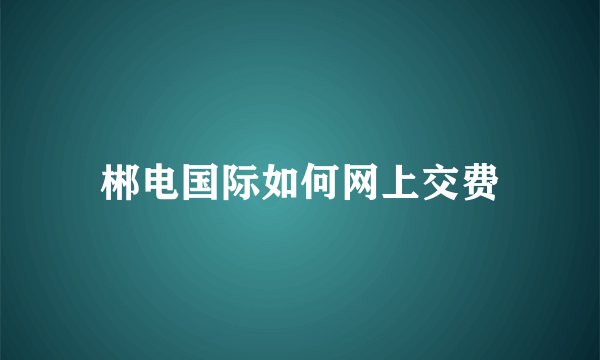 郴电国际如何网上交费